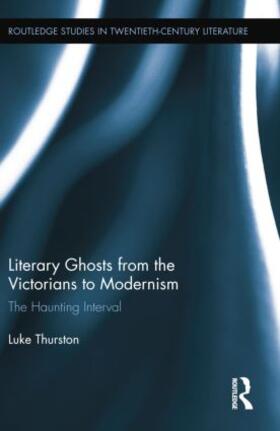 ROUTLEDGE STUDIES IN TWENTIETH-CENTURY LITERATURE

Literary Ghosts from the Victorians to Modernism

The Haunting Interval

Luke Thurston

ROUTLEDGE